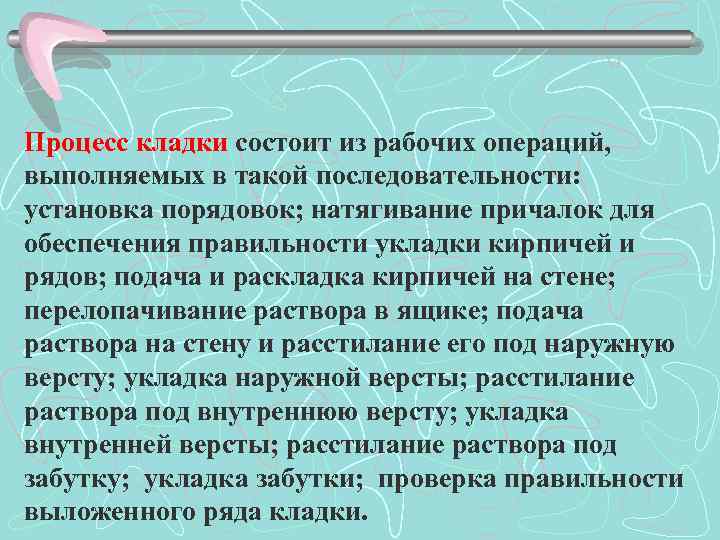 Процесс кладки состоит из рабочих операций, выполняемых в такой последовательности: установка порядовок; натягивание причалок для обеспечения правильности укладки кирпичей и рядов; подача и раскладка кирпичей на стене; перелопачивание раствора в ящике; подача раствора на стену и расстилание его под наружную версту; укладка наружной версты; расстилание раствора под внутреннюю версту; укладка внутренней версты; расстилание раствора под забутку; укладка забутки; проверка правильности выложенного ряда кладки.